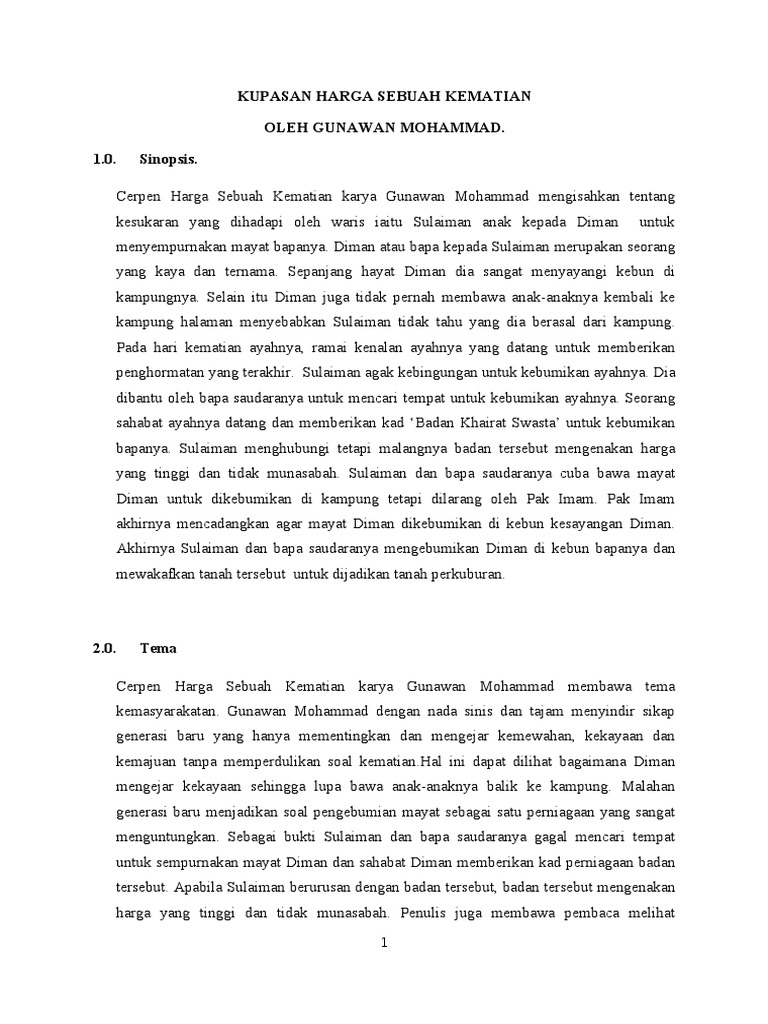 KUPASAN HARGA SEBUAH KEMATIAN

OLEH GUNAWAN MOHAMMAD.

1.0. Sinopsis.

Cerpen Harga Sebuah Kematian karya Gunawan Mohammad mengisahkan tentang kesukaran yang dihadapi oleh waris iaitu Sulaiman anak kepada Diman untuk menyempurnakan mayat bapanya. Diman atau bapa kepada Sulaiman merupakan seorang yang kaya dan ternama. Sepanjang hayat Diman dia sangat menyayangi kebun di kampungnya. Selain itu Diman juga tidak pernah membawa anak-anaknya kembali ke kampung halaman menyebabkan Sulaiman tidak tahu yang dia berasal dari kampung. Pada hari kematian ayahnya, ramai kenalan ayahnya yang datang untuk memberikan penghormatan yang terakhir. Sulaiman agak kebingungan untuk kebumikan ayahnya. Dia dibantu oleh bapa saudaranya untuk mencari tempat untuk kebumikan ayahnya. Seorang sahabat ayahnya datang dan memberikan kad 'Badan Khairat Swasta' untuk kebumikan bapanya. Sulaiman menghubungi tetapi malangnya badan tersebut mengenakan harga yang tinggi dan tidak munasabah. Sulaiman dan bapa saudaranya cuba bawa mayat Diman untuk dikebumikan di kampung tetapi dilarang oleh Pak Imam. Pak Imam akhirnya mencadangkan agar mayat Diman dikebumikan di kebun kesayangan Diman. Akhirnya Sulaiman dan bapa saudaranya mengebumikan Diman di kebun bapanya dan mewakafkan tanah tersebut untuk dijadikan tanah perkuburan.

2.0. Tema

Cerpen Harga Sebuah Kematian karya Gunawan Mohammad membawa tema kemasyarakatan. Gunawan Mohammad dengan nada sinis dan tajam menyindir sikap generasi baru yang hanya mementingkan dan mengejar kemewahan, kekayaan dan kemajuan tanpa memperdulikan soal kematian.Hal ini dapat dilihat bagaimana Diman mengejar kekayaan sehingga lupa bawa anak-anaknya balik ke kampung. Malahan generasi baru menjadikan soal pengebumian mayat sebagai satu perniagaan yang sangat menguntungkan. Sebagai bukti Sulaiman dan bapa saudaranya gagal mencari tempat untuk sempurnakan mayat Diman dan sahabat Diman memberikan kad perniagaan badan tersebut. Apabila Sulaiman berurusan dengan badan tersebut, badan tersebut mengenakan harga yang tinggi dan tidak munasabah. Penulis juga membawa pembaca melihat

1